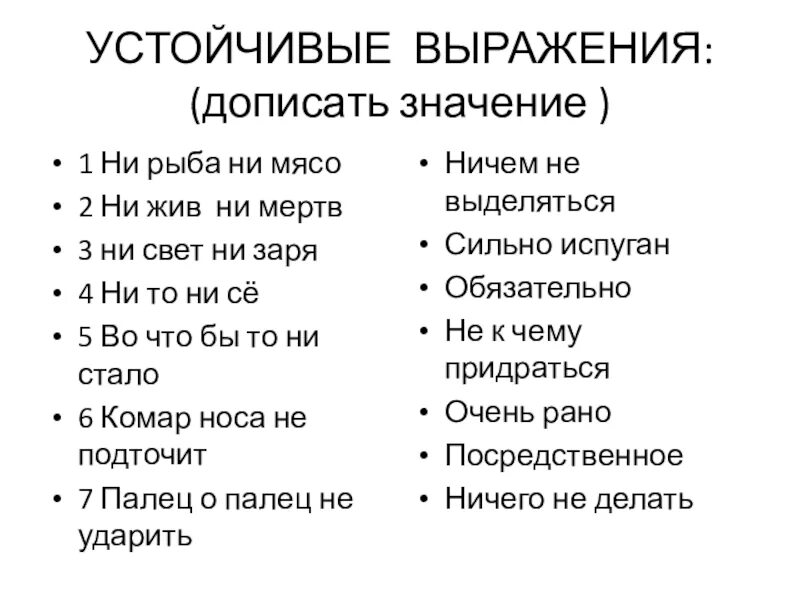 УСТОЙЧИВЫЕ ВЫРАЖЕНИЯ:
(дописать значение )

• 1 Ни рыба ни мясо
• 2 Ни жив ни мертв
• 3 ни свет ни заря
• 4 Ни то ни сё
• 5 Во что бы то ни стало
• 6 Комар носа не подточит
• 7 Палец о палец не ударить

• Ничем не выделяться
• Сильно испуган
• Обязательно
• Не к чему придраться
• Очень рано
• Посредственное
• Ничего не делать